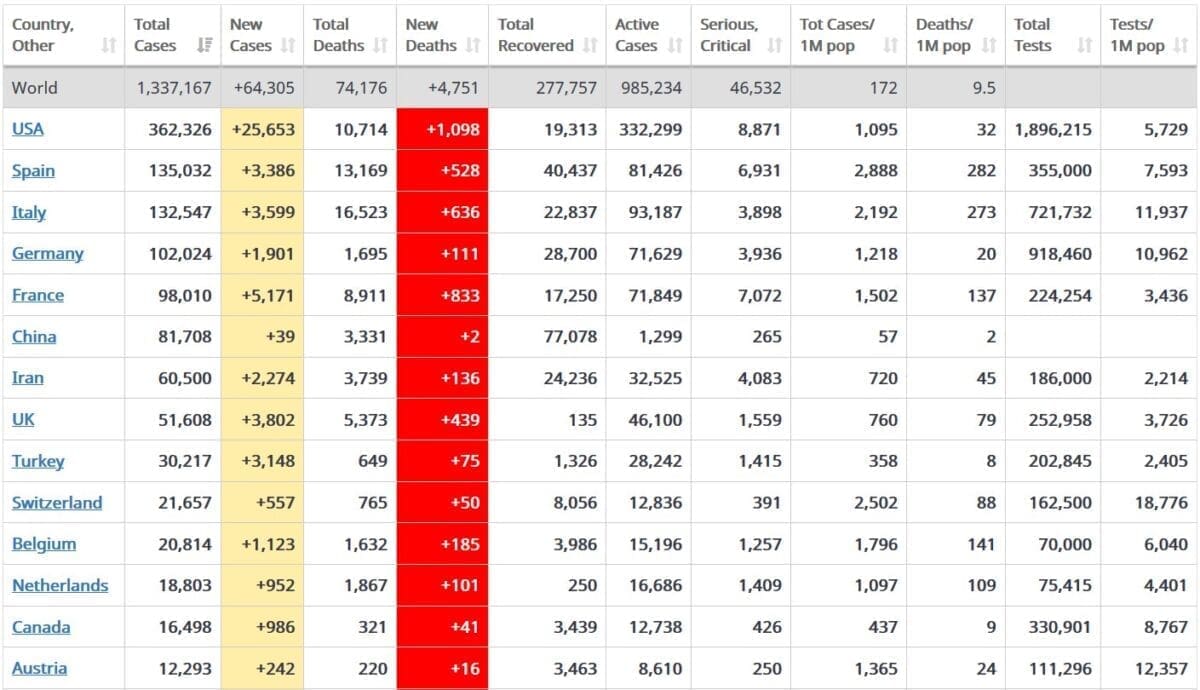 | Country, Other | Total Cases | New Cases | Total Deaths | New Deaths | Total Recovered | Active Cases | Serious, Critical | Tot Cases/ 1M pop | Deaths/ 1M pop | Total Tests | Tests/ 1M pop |
|---|---|---|---|---|---|---|---|---|---|---|---|
| World | 1,337,167 | +64,305 | 74,176 | +4,751 | 277,757 | 985,234 | 46,532 | 172 | 9.5 | | |
| USA | 362,326 | +25,653 | 10,714 | +1,098 | 19,313 | 332,299 | 8,871 | 1,095 | 32 | 1,896,215 | 5,729 |
| Spain | 135,032 | +3,386 | 13,169 | +528 | 40,437 | 81,426 | 6,931 | 2,888 | 282 | 355,000 | 7,593 |
| Italy | 132,547 | +3,599 | 16,523 | +636 | 22,837 | 93,187 | 3,898 | 2,192 | 273 | 721,732 | 11,937 |
| Germany | 102,024 | +1,901 | 1,695 | +111 | 28,700 | 71,629 | 3,936 | 1,218 | 20 | 918,460 | 10,962 |
| France | 98,010 | +5,171 | 8,911 | +833 | 17,250 | 71,849 | 7,072 | 1,502 | 137 | 224,254 | 3,436 |
| China | 81,708 | +39 | 3,331 | +2 | 77,078 | 1,299 | 265 | 57 | 2 | | |
| Iran | 60,500 | +2,274 | 3,739 | +136 | 24,236 | 32,525 | 4,083 | 720 | 45 | 186,000 | 2,214 |
| UK | 51,608 | +3,802 | 5,373 | +439 | 135 | 46,100 | 1,559 | 760 | 79 | 252,958 | 3,726 |
| Turkey | 30,217 | +3,148 | 649 | +75 | 1,326 | 28,242 | 1,415 | 358 | 8 | 202,845 | 2,405 |
| Switzerland | 21,657 | +557 | 765 | +50 | 8,056 | 12,836 | 391 | 2,502 | 88 | 162,500 | 18,776 |
| Belgium | 20,814 | +1,123 | 1,632 | +185 | 3,986 | 15,196 | 1,257 | 1,796 | 141 | 70,000 | 6,040 |
| Netherlands | 18,803 | +952 | 1,867 | +101 | 250 | 16,686 | 1,409 | 1,097 | 109 | 75,415 | 4,401 |
| Canada | 16,498 | +986 | 321 | +41 | 3,439 | 12,738 | 426 | 437 | 9 | 330,901 | 8,767 |
| Austria | 12,293 | +242 | 220 | +16 | 3,463 | 8,610 | 250 | 1,365 | 24 | 111,296 | 12,357 |